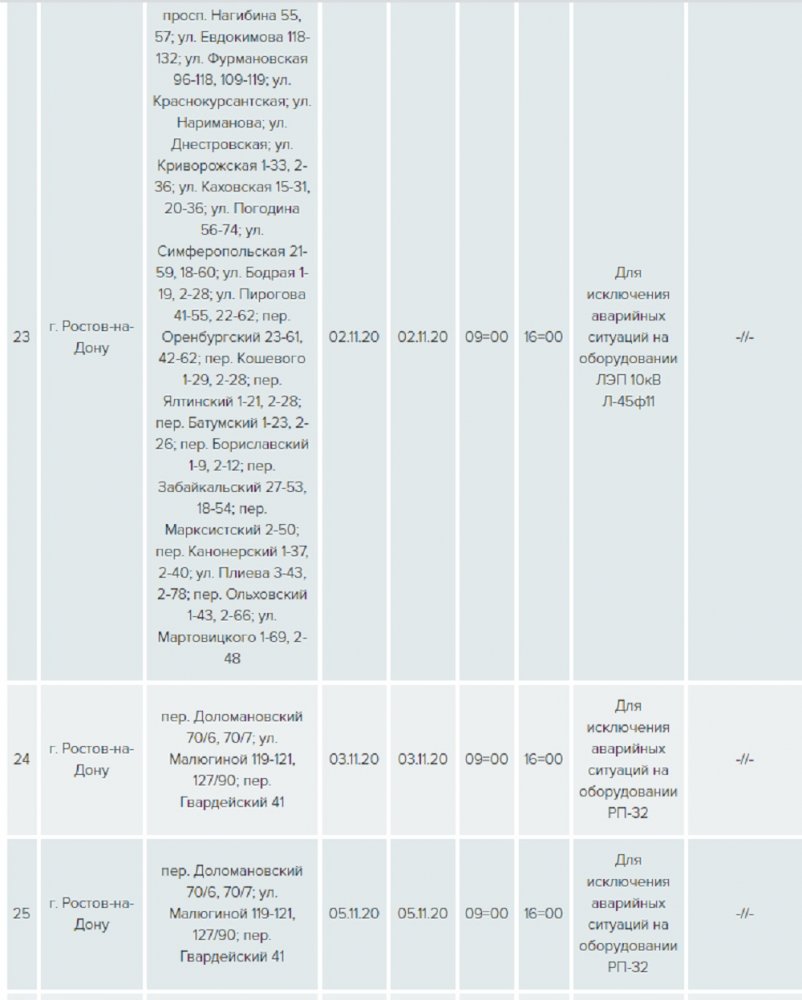 | | | | | | | | | |
|---|---|---|---|---|---|---|---|---|
| 23 | г. Ростов-на-Дону | просп. Нагибина 55, 57; ул. Евдокимова 118-132; ул. Фурмановская 96-118, 109-119; ул. Краснокурсантская; ул. Нариманова; ул. Днестровская; ул. Криворожская 1-33, 2-36; ул. Каховская 15-31, 20-36; ул. Погодина 56-74; ул. Симферопольская 21-59, 18-60; ул. Бодрая 1-19, 2-28; ул. Пирогова 41-55, 22-62; пер. Оренбургский 23-61, 42-62; пер. Кошевого 1-29, 2-28; пер. Ялтинский 1-21, 2-28; пер. Батумский 1-23, 2-26; пер. Бориславский 1-9, 2-12; пер. Забайкальский 27-53, 18-54; пер. Марксистский 2-50; пер. Канонерский 1-37, 2-40; ул. Плиева 3-43, 2-78; пер. Ольховский 1-43, 2-66; ул. Мартовицкого 1-69, 2-48 | 02.11.20 | 02.11.20 | 09=00 | 16=00 | Для исключения аварийных ситуаций на оборудовании ЛЭП 10кВ Л-45ф11 | -//- |
| 24 | г. Ростов-на-Дону | пер. Доломановский 70/6, 70/7; ул. Малюгиной 119-121, 127/90; пер. Гвардейский 41 | 03.11.20 | 03.11.20 | 09=00 | 16=00 | Для исключения аварийных ситуаций на оборудовании РП-32 | -//- |
| 25 | г. Ростов-на-Дону | пер. Доломановский 70/6, 70/7; ул. Малюгиной 119-121, 127/90; пер. Гвардейский 41 | 05.11.20 | 05.11.20 | 09=00 | 16=00 | Для исключения аварийных ситуаций на оборудовании РП-32 | -//- |